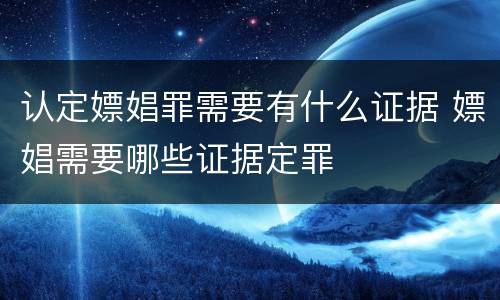 认定嫖娼罪需要有什么证据 嫖娼需要哪些证据定罪